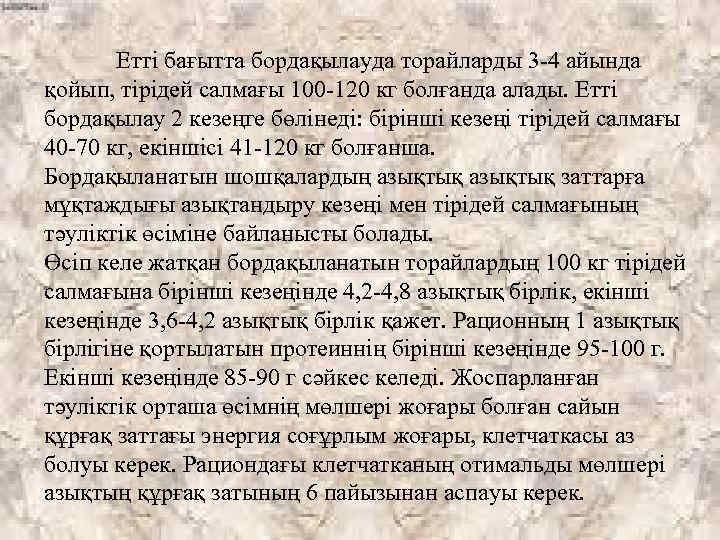 Етті бағытта бордақылауда торайларды 3-4 айында қойып, тірідей салмағы 100-120 кг болғанда алады. Етті бордақылау 2 кезеңге бөлінеді: бірінші кезеңі тірідей салмағы 40-70 кг, екіншісі 41-120 кг болғанша.
Бордақыланатын шошқалардың азықтық азықтық заттарға мұқтаждығы азықтандыру кезеңі мен тірідей салмағының тәуліктік өсіміне байланысты болады.
Өсіп келе жатқан бордақыланатын торайлардың 100 кг тірідей салмағына бірінші кезеңінде 4,2-4,8 азықтық бірлік, екінші кезеңінде 3,6-4,2 азықтық бірлік қажет. Рационның 1 азықтық бірлігіне қортылатын протеиннің бірінші кезеңінде 95-100 г. Екінші кезеңінде 85-90 г сәйкес келеді. Жоспарланған тәуліктік орташа өсімнің мөлшері жоғары болған сайын құрғақ заттағы энергия соғұрлым жоғары, клетчаткасы аз болуы керек. Рациондағы клетчатканың отимальды мөлшері азықтың құрғақ затының 6 пайызынан аспауы керек.